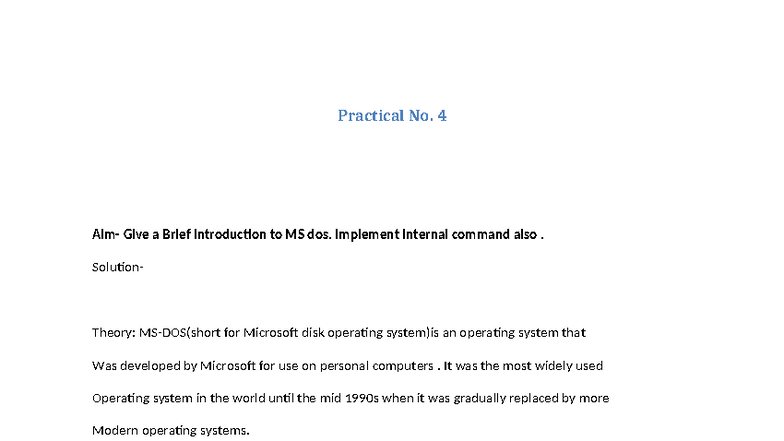 Practical No. 4

Aim- Give a Brief Introduction to MS dos. Implement Internal command also .

Solution-

Theory: MS-DOS(short for Microsoft disk operating system)is an operating system that Was developed by Microsoft for use on personal computers . It was the most widely used Operating system in the world until the mid 1990s when it was gradually replaced by more Modern operating systems.